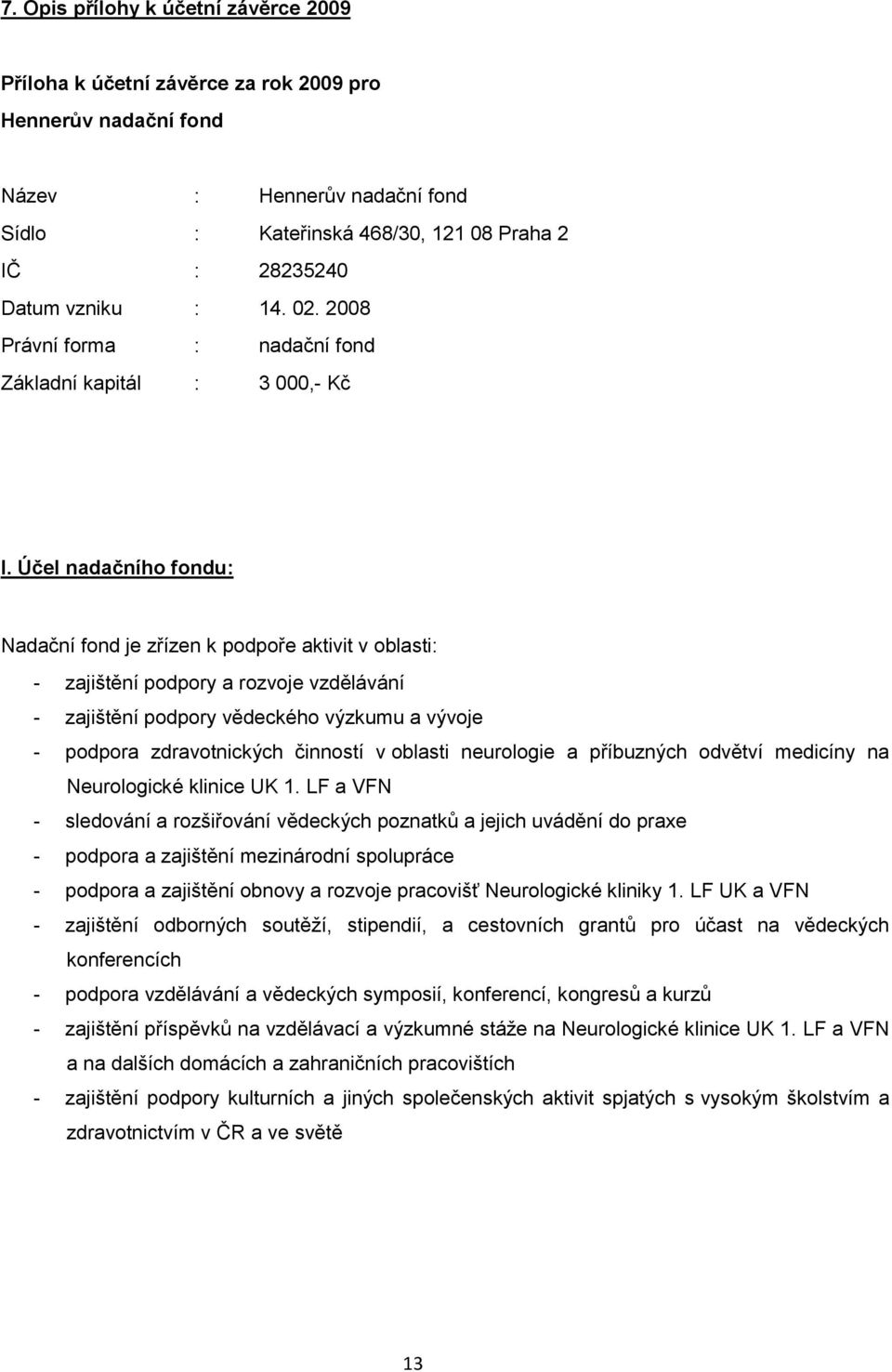 7. Opis přílohy k účetní závěrce 2009

Příloha k účetní závěrce za rok 2009 pro

Hennerův nadační fond

Název : Hennerův nadační fond

Sídlo : Kateřinská 468/30, 121 08 Praha 2

IČ : 28235240

Datum vzniku : 14. 02. 2008

Právní forma : nadační fond

Základní kapitál : 3 000,- Kč

I. Účel nadačního fondu:

Nadační fond je zřízen k podpoře aktivit v oblasti:

- zajištění podpory a rozvoje vzdělávání
- zajištění podpory vědeckého výzkumu a vývoje
- podpora zdravotnických činností v oblasti neurologie a příbuzných odvětví medicíny na Neurologické klinice UK 1. LF a VFN
- sledování a rozšiřování vědeckých poznatků a jejich uvádění do praxe
- podpora a zajištění mezinárodní spolupráce
- podpora a zajištění obnovy a rozvoje pracovišť Neurologické kliniky 1. LF UK a VFN
- zajištění odborných soutěží, stipendií, a cestovních grantů pro účast na vědeckých konferencích
- podpora vzdělávání a vědeckých symposií, konferencí, kongresů a kurzů
- zajištění příspěvků na vzdělávací a výzkumné stáže na Neurologické klinice UK 1. LF a VFN a na dalších domácích a zahraničních pracovištích
- zajištění podpory kulturních a jiných společenských aktivit spjatých s vysokým školstvím a zdravotnictvím v ČR a ve světě

13